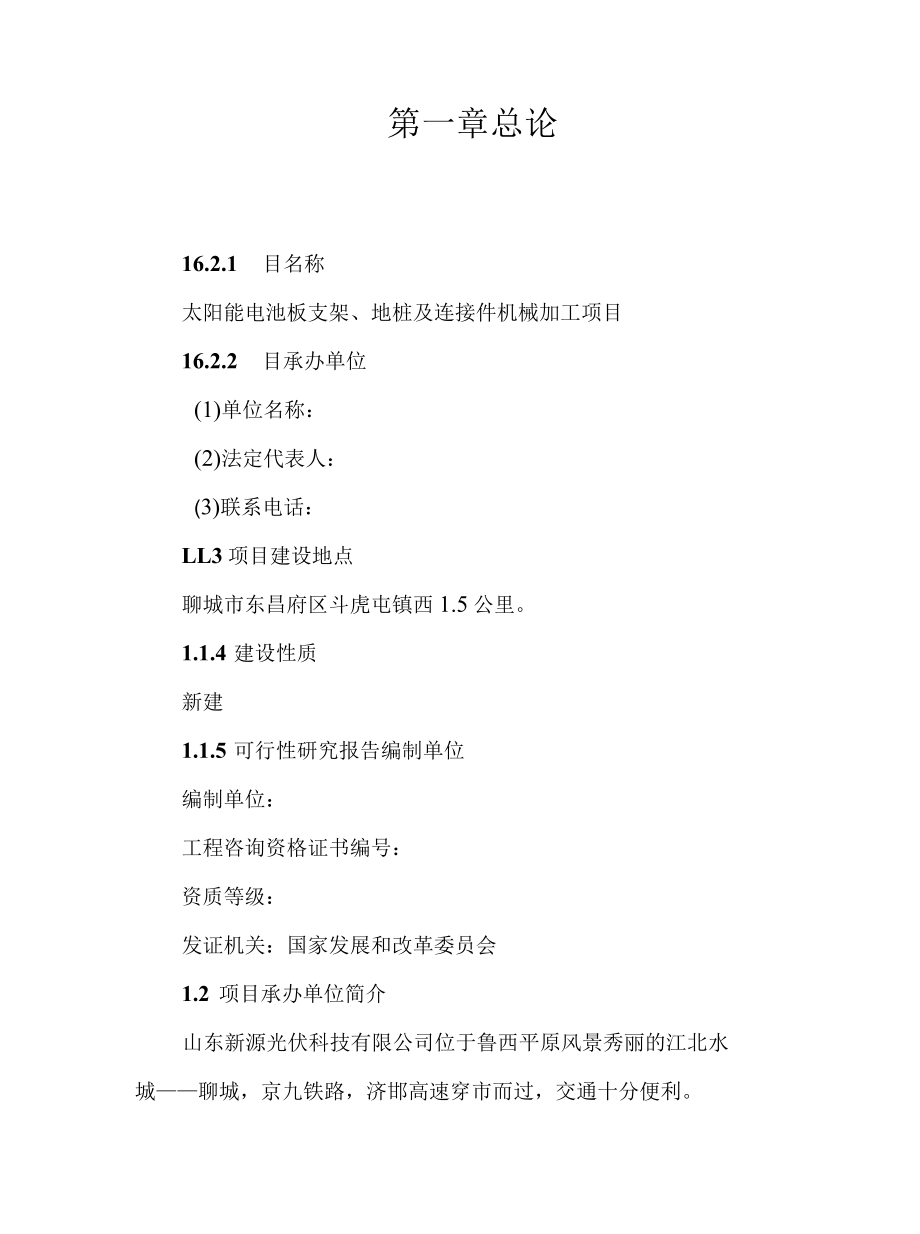 第一章总论

16.2.1 目名称

太阳能电池板支架、地桩及连接件机械加工项目

16.2.2 目承办单位

(1)单位名称：

(2)法定代表人：

(3)联系电话：

LL3 项目建设地点

聊城市东昌府区斗虎屯镇西 1.5 公里。

1.1.4 建设性质

新建

1.1.5 可行性研究报告编制单位

编制单位：

工程咨询资格证书编号：

资质等级：

发证机关：国家发展和改革委员会

1.2 项目承办单位简介

山东新源光伏科技有限公司位于鲁西平原风景秀丽的江北水城——聊城，京九铁路，济邯高速穿市而过，交通十分便利。